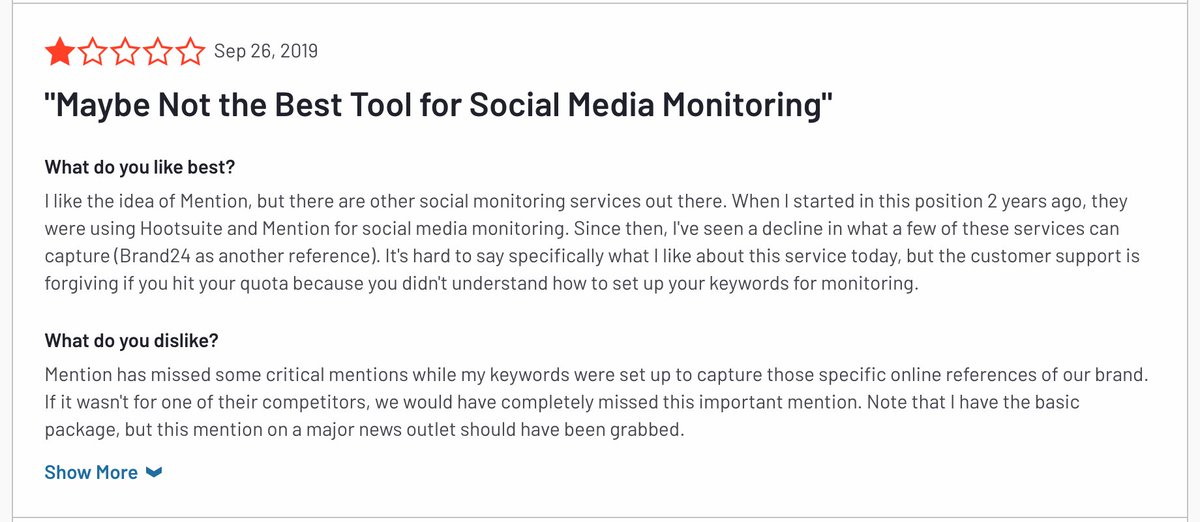 Sep 26, 2019

"Maybe Not the Best Tool for Social Media Monitoring"

What do you like best?

I like the idea of Mention, but there are other social monitoring services out there. When I started in this position 2 years ago, they were using Hootsuite and Mention for social media monitoring. Since then, I've seen a decline in what a few of these services can capture (Brand24 as another reference). It's hard to say specifically what I like about this service today, but the customer support is forgiving if you hit your quota because you didn't understand how to set up your keywords for monitoring.

What do you dislike?

Mention has missed some critical mentions while my keywords were set up to capture those specific online references of our brand. If it wasn't for one of their competitors, we would have completely missed this important mention. Note that I have the basic package, but this mention on a major news outlet should have been grabbed.

Show More